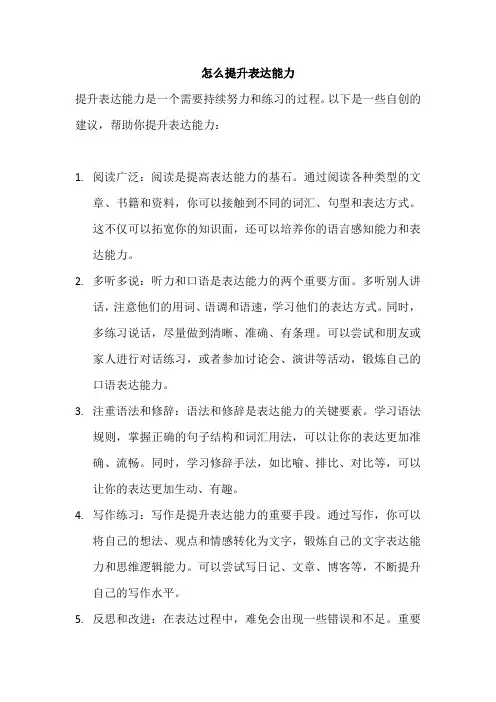 怎么提升表达能力

提升表达能力是一个需要持续努力和练习的过程。以下是一些自创的建议，帮助你提升表达能力：

1. 阅读广泛：阅读是提高表达能力的基石。通过阅读各种类型的文章、书籍和资料，你可以接触到不同的词汇、句型和表达方式。这不仅可以拓宽你的知识面，还可以培养你的语言感知能力和表达能力。

2. 多听多说：听力和口语是表达能力的两个重要方面。多听别人讲话，注意他们的用词、语调和语速，学习他们的表达方式。同时，多练习说话，尽量做到清晰、准确、有条理。可以尝试和朋友或家人进行对话练习，或者参加讨论会、演讲等活动，锻炼自己的口语表达能力。

3. 注重语法和修辞：语法和修辞是表达能力的关键要素。学习语法规则，掌握正确的句子结构和词汇用法，可以让你的表达更加准确、流畅。同时，学习修辞手法，如比喻、排比、对比等，可以让你的表达更加生动、有趣。

4. 写作练习：写作是提升表达能力的重要手段。通过写作，你可以将自己的想法、观点和情感转化为文字，锻炼自己的文字表达能力和思维逻辑能力。可以尝试写日记、文章、博客等，不断提升自己的写作水平。

5. 反思和改进：在表达过程中，难免会出现一些错误和不足。重要